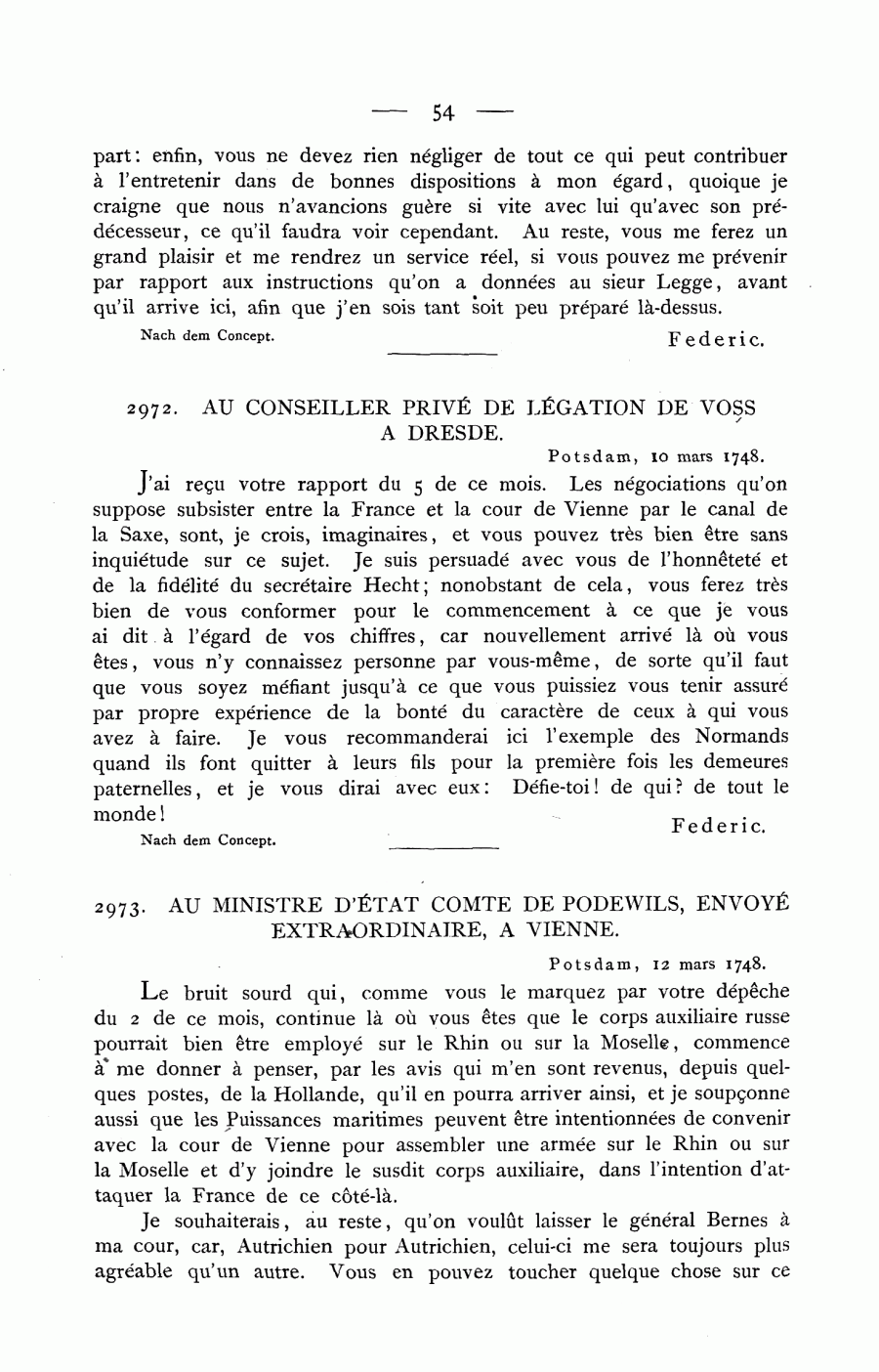 — 54 —

part: enfin, vous ne devez rien négliger de tout ce qui peut contribuer à l'entretenir dans de bonnes dispositions à mon égard, quoique je craigne que nous n'avancions guère si vite avec lui qu'avec son prédécesseur, ce qu'il faudra voir cependant. Au reste, vous me ferez un grand plaisir et me rendrez un service réel, si vous pouvez me prévenir par rapport aux instructions qu'on a données au sieur Legge, avant qu'il arrive ici, afin que j'en sois tant soit peu préparé là-dessus.

Nach dem Concept.

Federic.

2972. AU CONSEILLER PRIVÉ DE LÉGATION DE VOSS A DRESDE.

Potsdam, 10 mars 1748.

J'ai reçu votre rapport du 5 de ce mois. Les négociations qu'on suppose subsister entre la France et la cour de Vienne par le canal de la Saxe, sont, je crois, imaginaires, et vous pouvez très bien être sans inquiétude sur ce sujet. Je suis persuadé avec vous de l'honnêteté et de la fidélité du secrétaire Hecht; nonobstant de cela, vous ferez très bien de vous conformer pour le commencement à ce que je vous ai dit à l'égard de vos chiffres, car nouvellement arrivé là où vous êtes, vous n'y connaissez personne par vous-même, de sorte qu'il faut que vous soyez méfiant jusqu'à ce que vous puissiez vous tenir assuré par propre expérience de la bonté du caractère de ceux à qui vous avez à faire. Je vous recommanderai ici l'exemple des Normands quand ils font quitter à leurs fils pour la première fois les demeures paternelles, et je vous dirai avec eux: Défie-toi! de qui? de tout le monde!

Federic.

Nach dem Concept.

2973. AU MINISTRE D'ÉTAT COMTE DE PODEWILS, ENVOYÉ EXTRAORDINAIRE, A VIENNE.

Potsdam, 12 mars 1748.

Le bruit sourd qui, comme vous le marquez par votre dépêche du 2 de ce mois, continue là où vous êtes que le corps auxiliaire russe pourrait bien être employé sur le Rhin ou sur la Moselle, commence à me donner à penser, par les avis qui m'en sont revenus, depuis quelques postes, de la Hollande, qu'il en pourra arriver ainsi, et je soupçonne aussi que les Puissances maritimes peuvent être intentionnées de convenir avec la cour de Vienne pour assembler une armée sur le Rhin ou sur la Moselle et d'y joindre le susdit corps auxiliaire, dans l'intention d'attaquer la France de ce côté-là.

Je souhaiterais, au reste, qu'on voulût laisser le général Bernes à ma cour, car, Autrichien pour Autrichien, celui-ci me sera toujours plus agréable qu'un autre. Vous en pouvez toucher quelque chose sur ce